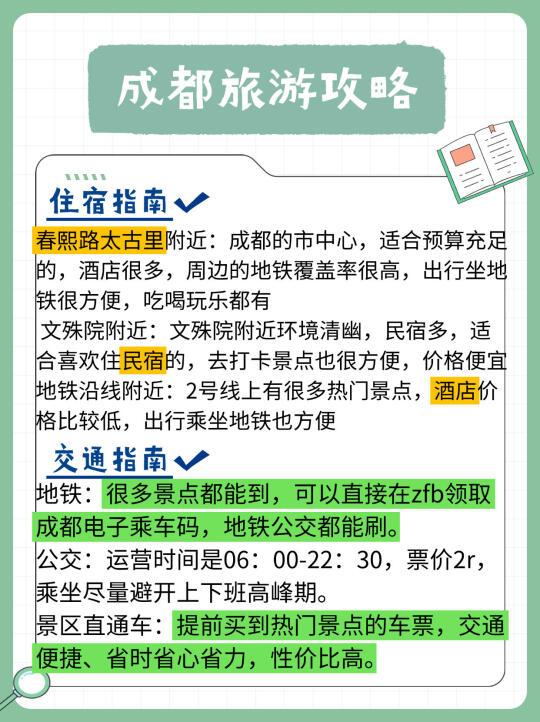 成都旅游攻略

住宿指南

春熙路太古里附近：成都的市中心，适合预算充足的，酒店很多，周边的地铁覆盖率很高，出行坐地铁很方便，吃喝玩乐都有
文殊院附近：文殊院附近环境清幽，民宿多，适合喜欢住民宿的，去打卡景点也很方便，价格便宜
地铁沿线附近：2号线上有很多热门景点，酒店价格比较低，出行乘坐地铁也方便

交通指南

地铁：很多景点都能到，可以直接在zfb领取成都电子乘车码，地铁公交都能刷。
公交：运营时间是06：00-22：30，票价2r，乘坐尽量避开上下班高峰期。
景区直通车：提前买到热门景点的车票，交通便捷、省时省心省力，性价比高。